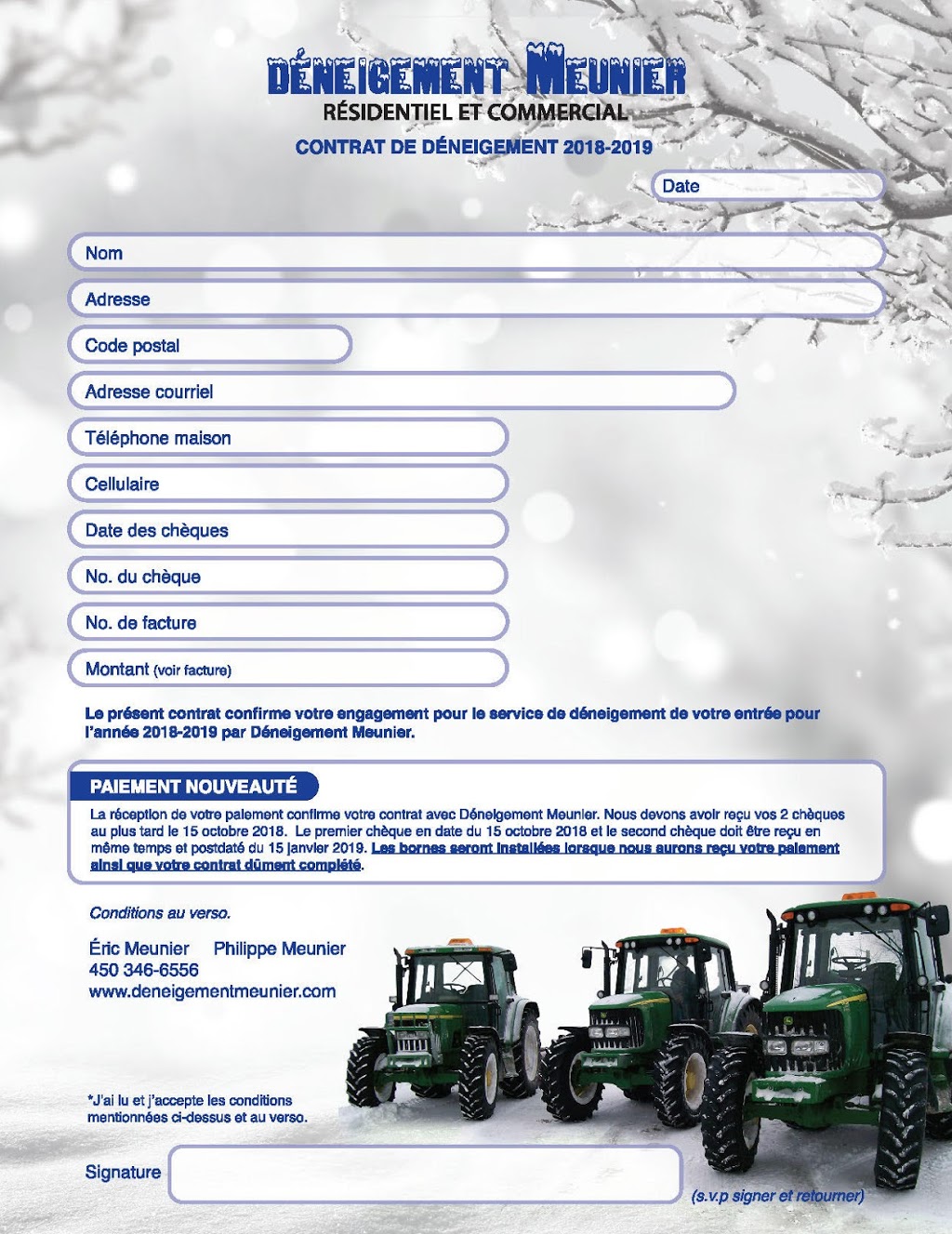 DÉNEIGEMENT MEUNIER
RÉSIDENTIEL ET COMMERCIAL

CONTRAT DE DÉNEIGEMENT 2018-2019

Date

Nom

Adresse

Code postal

Adresse courriel

Téléphone maison

Cellulaire

Date des chèques

No. du chèque

No. de facture

Montant (voir facture)

Le présent contrat confirme votre engagement pour le service de déneigement de votre entrée pour l'année 2018-2019 par Déneigement Meunier.

PAIEMENT NOUVEAUTÉ

La réception de votre paiement confirme votre contrat avec Déneigement Meunier. Nous devons avoir reçu vos 2 chèques au plus tard le 15 octobre 2018. Le premier chèque en date du 15 octobre 2018 et le second chèque doit être reçu en même temps et postdaté du 15 janvier 2019. Les bornes seront installées lorsque nous aurons reçu votre paiement ainsi que votre contrat dûment complété.

Conditions au verso.

Éric Meunier Philippe Meunier
450 346-6556
www.deneigementmeunier.com

*J'ai lu et j'accepte les conditions mentionnées ci-dessus et au verso.

Signature

(s.v.p signer et retourner)